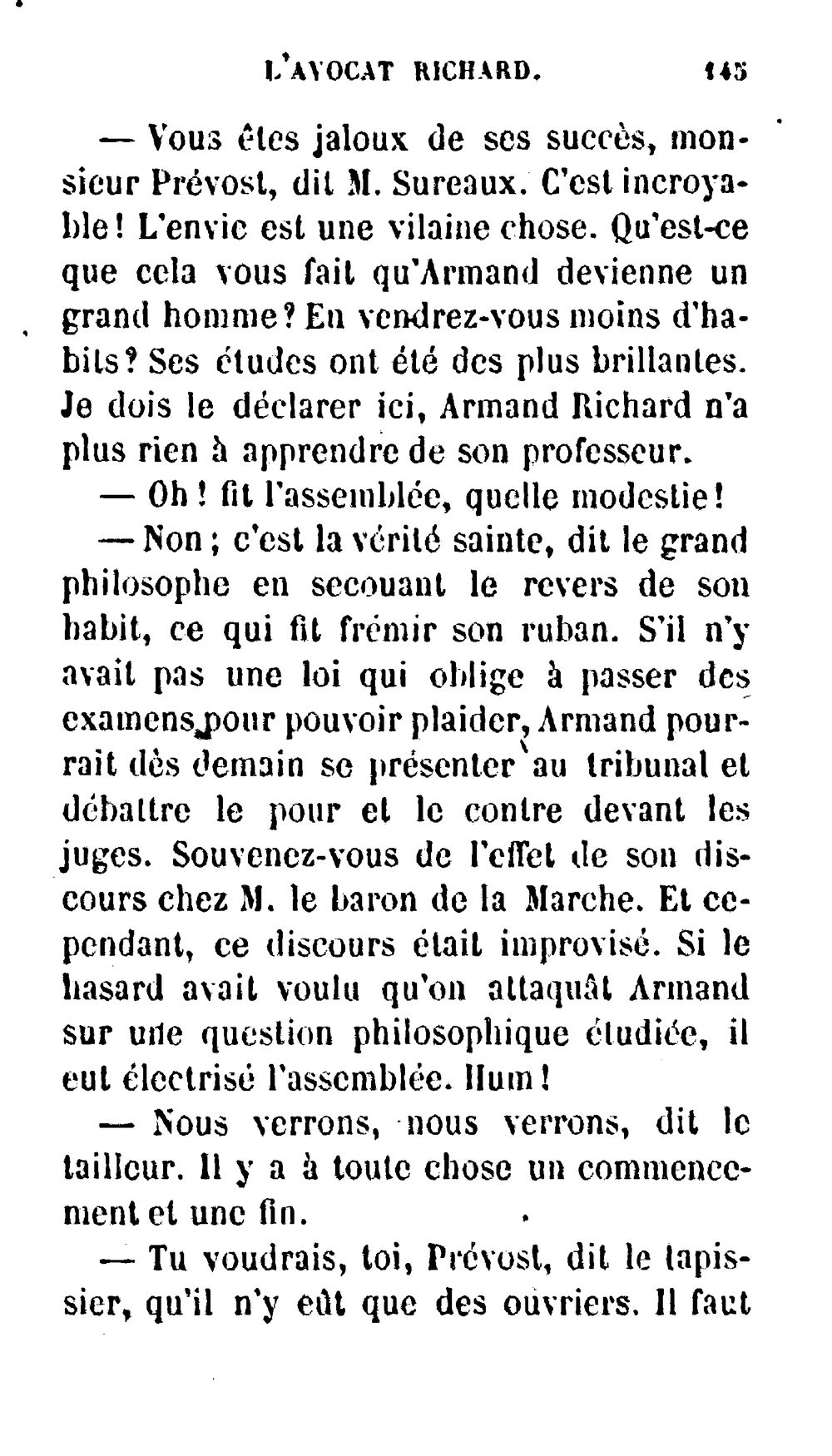 L'AVOCAT RICHARD. 145

— Vous êtes jaloux de ses succès, monsieur Prévost, dit M. Sureaux. C'est incroyable! L'envie est une vilaine chose. Qu'est-ce que cela vous fait qu'Armand devienne un grand homme? En vendrez-vous moins d'habits? Ses études ont été des plus brillantes. Je dois le déclarer ici, Armand Richard n'a plus rien à apprendre de son professeur.

— Oh! fit l'assemblée, quelle modestie!

— Non; c'est la vérité sainte, dit le grand philosophe en secouant le revers de son habit, ce qui fit frémir son ruban. S'il n'y avait pas une loi qui oblige à passer des examens pour pouvoir plaider, Armand pourrait dès demain se présenter au tribunal et débattre le pour et le contre devant les juges. Souvenez-vous de l'effet de son discours chez M. le baron de la Marche. Et cependant, ce discours était improvisé. Si le hasard avait voulu qu'on attaquât Armand sur une question philosophique étudiée, il eut électrisé l'assemblée. Hum!

— Nous verrons, nous verrons, dit le tailleur. Il y a à toute chose un commencement et une fin.

— Tu voudrais, toi, Prévost, dit le tapissier, qu'il n'y eût que des ouvriers. Il faut